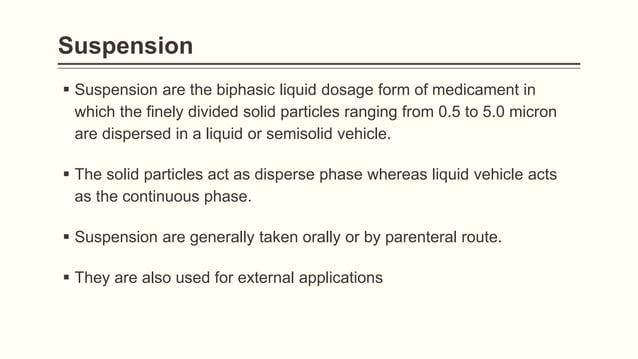 Suspension

▪ Suspension are the biphasic liquid dosage form of medicament in which the finely divided solid particles ranging from 0.5 to 5.0 micron are dispersed in a liquid or semisolid vehicle.

▪ The solid particles act as disperse phase whereas liquid vehicle acts as the continuous phase.

▪ Suspension are generally taken orally or by parenteral route.

▪ They are also used for external applications